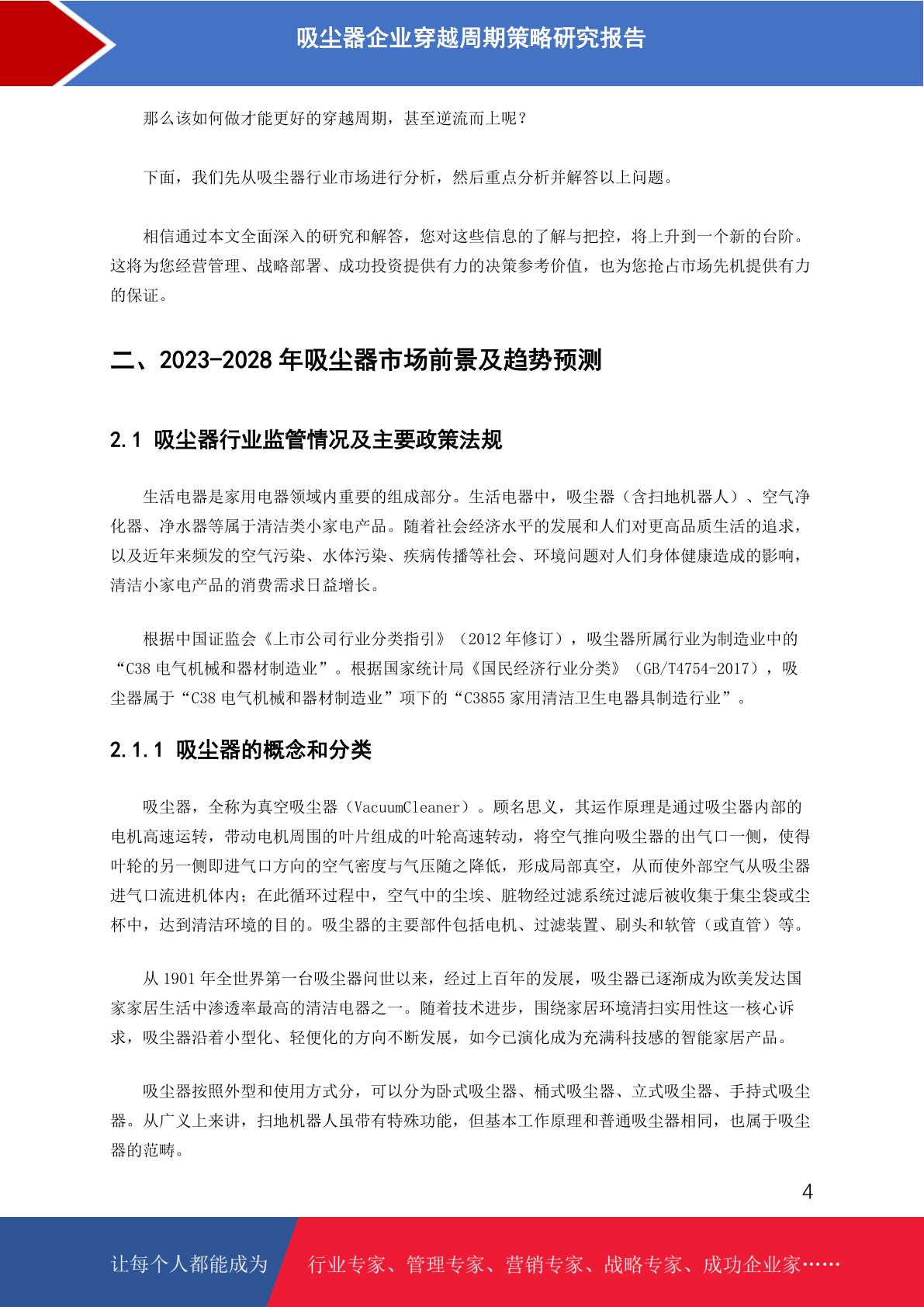 吸尘器企业穿越周期策略研究报告

那么该如何做才能更好的穿越周期，甚至逆流而上呢？

下面，我们先从吸尘器行业市场进行分析，然后重点分析并解答以上问题。

相信通过本文全面深入的研究和解答，您对这些信息的了解与把控，将上升到一个新的台阶。这将为您经营管理、战略部署、成功投资提供有力的决策参考价值，也为您抢占市场先机提供有力的保证。

二、2023-2028 年吸尘器市场前景及趋势预测

2.1 吸尘器行业监管情况及主要政策法规

生活电器是家用电器领域内重要的组成部分。生活电器中，吸尘器（含扫地机器人）、空气净化器、净水器等属于清洁类小家电产品。随着社会经济水平的发展和人们对更高品质生活的追求，以及近年来频发的空气污染、水体污染、疾病传播等社会、环境问题对人们身体健康造成的影响，清洁小家电产品的消费需求日益增长。

根据中国证监会《上市公司行业分类指引》（2012 年修订），吸尘器所属行业为制造业中的“C38 电气机械和器材制造业”。根据国家统计局《国民经济行业分类》（GB/T4754-2017），吸尘器属于“C38 电气机械和器材制造业”项下的“C3855 家用清洁卫生电器具制造行业”。

2.1.1 吸尘器的概念和分类

吸尘器，全称为真空吸尘器（VacuumCleaner）。顾名思义，其运作原理是通过吸尘器内部的电机高速运转，带动电机周围的叶片组成的叶轮高速转动，将空气推向吸尘器的出气口一侧，使得叶轮的另一侧即进气口方向的空气密度与气压随之降低，形成局部真空，从而使外部空气从吸尘器进气口流进机体内；在此循环过程中，空气中的尘埃、脏物经过滤系统过滤后被收集于集尘袋或尘杯中，达到清洁环境的目的。吸尘器的主要部件包括电机、过滤装置、刷头和软管（或直管）等。

从 1901 年全世界第一台吸尘器问世以来，经过上百年的发展，吸尘器已逐渐成为欧美发达国家家居生活中渗透率最高的清洁电器之一。随着技术进步，围绕家居环境清扫实用性这一核心诉求，吸尘器沿着小型化、轻便化的方向不断发展，如今已演化成为充满科技感的智能家居产品。

吸尘器按照外型和使用方式分，可以分为卧式吸尘器、桶式吸尘器、立式吸尘器、手持式吸尘器。从广义上来讲，扫地机器人虽带有特殊功能，但基本工作原理和普通吸尘器相同，也属于吸尘器的范畴。

4

让每个人都能成为 行业专家、管理专家、营销专家、战略专家、成功企业家……